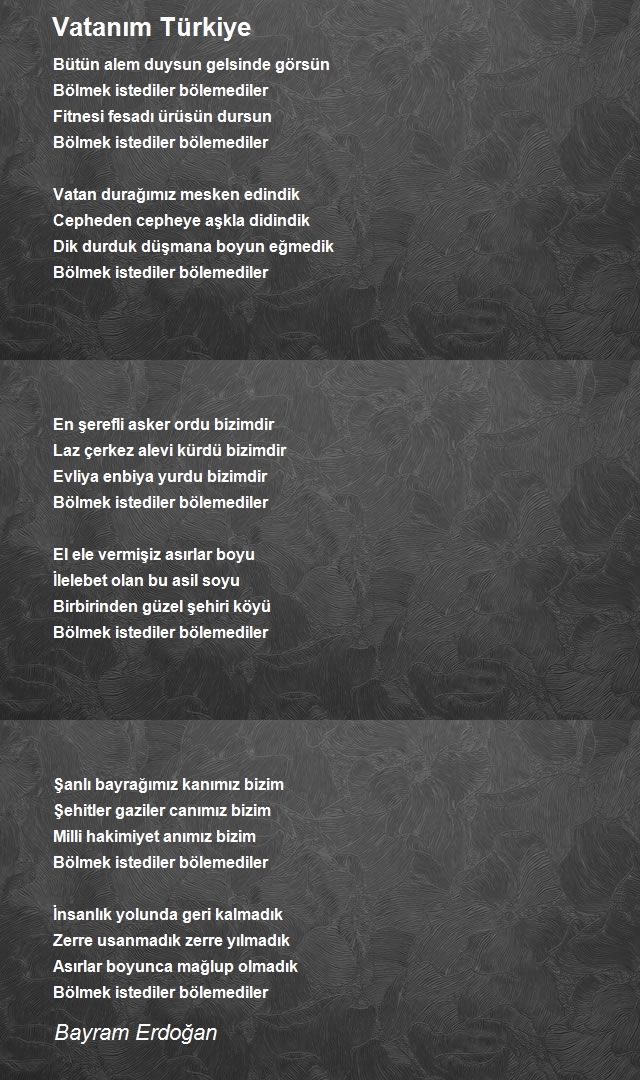 Vatanım Türkiye

Bütün alem duysun gelsinde görsün
Bölmek istediler bölemediler
Fitnesi fesadı ürüsün dursun
Bölmek istediler bölemediler

Vatan durağımız mesken edindik
Cepheden cepheye aşkla didindik
Dik durduk düşmana boyun eğmedik
Bölmek istediler bölemediler

En şerefli asker ordu bizimdir
Laz çerkez alevi kürdü bizimdir
Evliya enbiya yurdu bizimdir
Bölmek istediler bölemediler

El ele vermişiz asırlar boyu
İlelebet olan bu asil soyu
Birbirinden güzel şehiri köyü
Bölmek istediler bölemediler

Şanlı bayrağımız kanımız bizim
Şehitler gaziler canımız bizim
Milli hakimiyet anımız bizim
Bölmek istediler bölemediler

İnsanlık yolunda geri kalmadık
Zerre usanmadık zerre yılmadık
Asırlar boyunca mağlup olmadık
Bölmek istediler bölemediler

Bayram Erdoğan